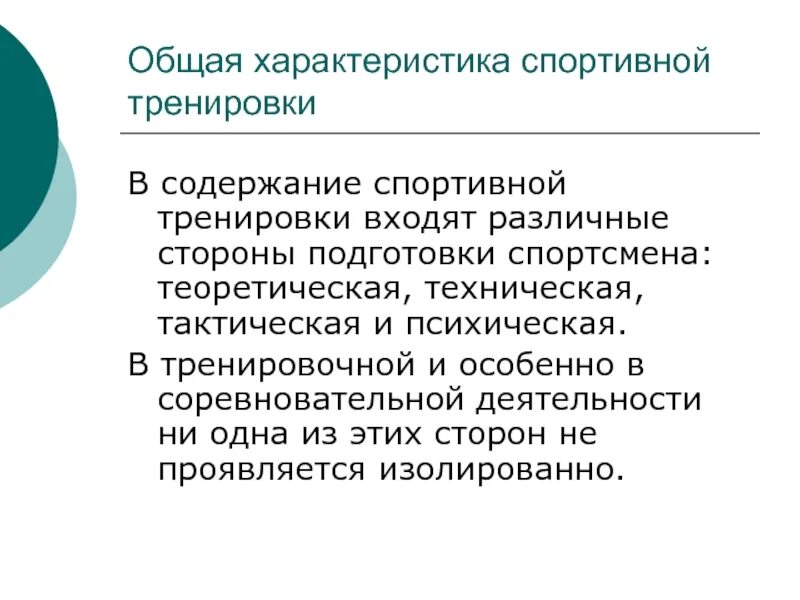 Общая характеристика спортивной тренировки

В содержание спортивной тренировки входят различные стороны подготовки спортсмена: теоретическая, техническая, тактическая и психическая.

В тренировочной и особенно в соревновательной деятельности ни одна из этих сторон не проявляется изолированно.